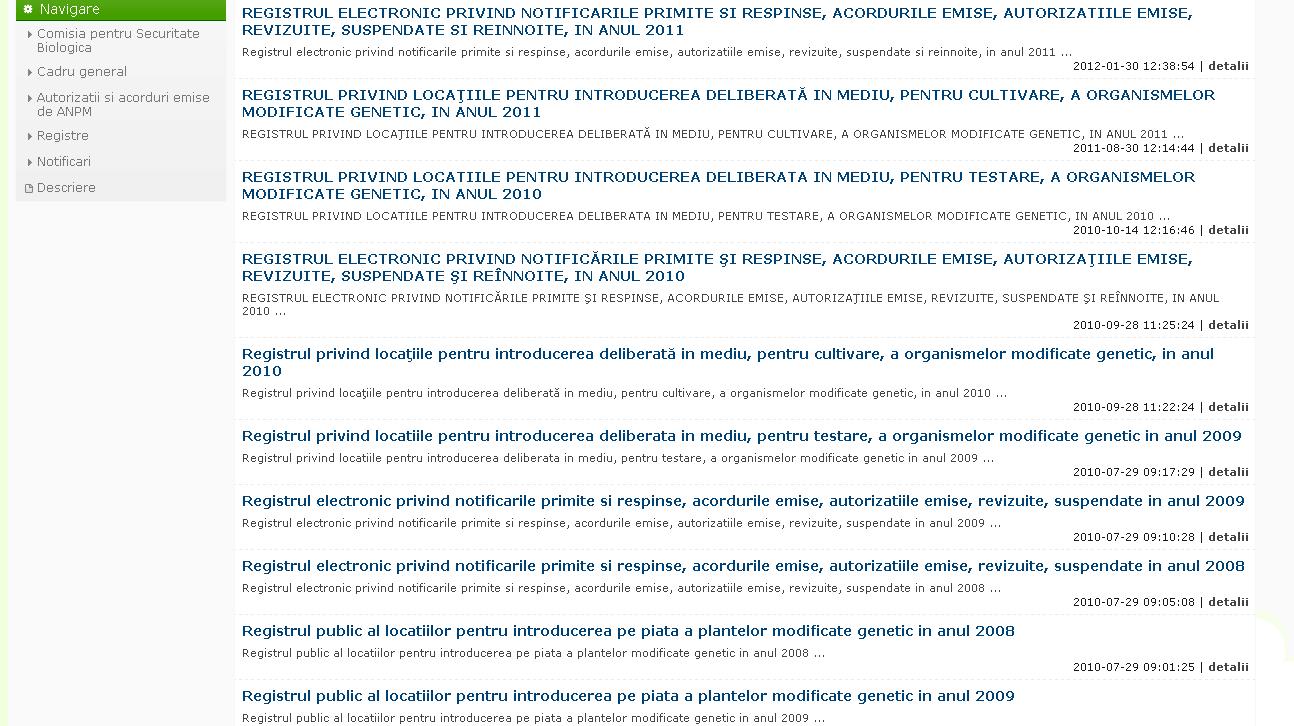 Navigare

Comisia pentru Securitate Biologica

Cadru general

Autorizatii si acorduri emise de ANPM

Registre

Notificari

Descriere

REGISTRUL ELECTRONIC PRIVIND NOTIFICARILE PRIMITE SI RESPINSE, ACORDURILE EMISE, AUTORIZATIILE EMISE, REVIZUITE, SUSPENDATE SI REINNOITE, IN ANUL 2011

Registrul electronic privind notificarile primite si respinse, acordurile emise, autorizatiile emise, revizuite, suspendate si reinnoite, in anul 2011 ...

2012-01-30 12:38:54 | detalii

REGISTRUL PRIVIND LOCAŢIILE PENTRU INTRODUCEREA DELIBERATĂ IN MEDIU, PENTRU CULTIVARE, A ORGANISMELOR MODIFICATE GENETIC, IN ANUL 2011

REGISTRUL PRIVIND LOCAŢIILE PENTRU INTRODUCEREA DELIBERATĂ IN MEDIU, PENTRU CULTIVARE, A ORGANISMELOR MODIFICATE GENETIC, IN ANUL 2011 ...

2011-08-30 12:14:44 | detalii

REGISTRUL PRIVIND LOCATIILE PENTRU INTRODUCEREA DELIBERATA IN MEDIU, PENTRU TESTARE, A ORGANISMELOR MODIFICATE GENETIC, IN ANUL 2010

REGISTRUL PRIVIND LOCATIILE PENTRU INTRODUCEREA DELIBERATA IN MEDIU, PENTRU TESTARE, A ORGANISMELOR MODIFICATE GENETIC, IN ANUL 2010 ...

2010-10-14 12:16:46 | detalii

REGISTRUL ELECTRONIC PRIVIND NOTIFICĂRILE PRIMITE ŞI RESPINSE, ACORDURILE EMISE, AUTORIZAŢIILE EMISE, REVIZUITE, SUSPENDATE ŞI REÎNNOITE, IN ANUL 2010

REGISTRUL ELECTRONIC PRIVIND NOTIFICĂRILE PRIMITE ŞI RESPINSE, ACORDURILE EMISE, AUTORIZAŢIILE EMISE, REVIZUITE, SUSPENDATE ŞI REÎNNOITE, IN ANUL 2010 ...

2010-09-28 11:25:24 | detalii

Registrul privind locaţiile pentru introducerea deliberată in mediu, pentru cultivare, a organismelor modificate genetic, in anul 2010

Registrul privind locaţiile pentru introducerea deliberată in mediu, pentru cultivare, a organismelor modificate genetic, in anul 2010 ...

2010-09-28 11:22:24 | detalii

Registrul privind locatiile pentru introducerea deliberata in mediu, pentru testare, a organismelor modificate genetic in anul 2009

Registrul privind locatiile pentru introducerea deliberata in mediu, pentru testare, a organismelor modificate genetic in anul 2009 ...

2010-07-29 09:17:29 | detalii

Registrul electronic privind notificarile primite si respinse, acordurile emise, autorizatiile emise, revizuite, suspendate in anul 2009

Registrul electronic privind notificarile primite si respinse, acordurile emise, autorizatiile emise, revizuite, suspendate in anul 2009 ...

2010-07-29 09:10:28 | detalii

Registrul electronic privind notificarile primite si respinse, acordurile emise, autorizatiile emise, revizuite, suspendate in anul 2008

Registrul electronic privind notificarile primite si respinse, acordurile emise, autorizatiile emise, revizuite, suspendate in anul 2008 ...

2010-07-29 09:05:08 | detalii

Registrul public al locatiilor pentru introducerea pe piata a plantelor modificate genetic in anul 2008

Registrul public al locatiilor pentru introducerea pe piata a plantelor modificate genetic in anul 2008 ...

2010-07-29 09:01:25 | detalii

Registrul public al locatiilor pentru introducerea pe piata a plantelor modificate genetic in anul 2009

Registrul public al locatiilor pentru introducerea pe piata a plantelor modificate genetic in anul 2009 ...